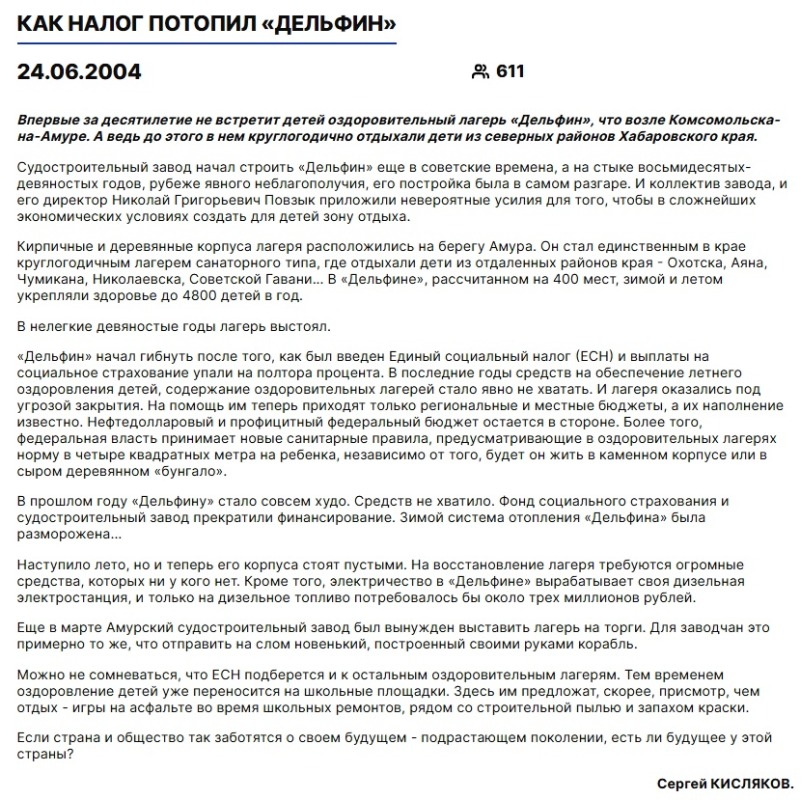 КАК НАЛОГ ПОТОПИЛ «ДЕЛЬФИН»

24.06.2004

611

Впервые за десятилетие не встретит детей оздоровительный лагерь «Дельфин», что возле Комсомольска-на-Амуре. А ведь до этого в нем круглогодично отдыхали дети из северных районов Хабаровского края.

Судостроительный завод начал строить «Дельфин» еще в советские времена, а на стыке восьмидесятых-девяностых годов, рубеже явного неблагополучия, его постройка была в самом разгаре. И коллектив завода, и его директор Николай Григорьевич Повзык приложили невероятные усилия для того, чтобы в сложнейших экономических условиях создать для детей зону отдыха.

Кирпичные и деревянные корпуса лагеря расположились на берегу Амура. Он стал единственным в крае круглогодичным лагерем санаторного типа, где отдыхали дети из отдаленных районов края - Охотска, Аяна, Чумикана, Николаевска, Советской Гавани... В «Дельфине», рассчитанном на 400 мест, зимой и летом укрепляли здоровье до 4800 детей в год.

В нелегкие девяностые годы лагерь выстоял.

«Дельфин» начал гибнуть после того, как был введен Единый социальный налог (ЕСН) и выплаты на социальное страхование упали на полтора процента. В последние годы средств на обеспечение летнего оздоровления детей, содержание оздоровительных лагерей стало явно не хватать. И лагеря оказались под угрозой закрытия. На помощь им теперь приходят только региональные и местные бюджеты, а их наполнение известно. Нефтедолларовый и профицитный федеральный бюджет остается в стороне. Более того, федеральная власть принимает новые санитарные правила, предусматривающие в оздоровительных лагерях норму в четыре квадратных метра на ребенка, независимо от того, будет он жить в каменном корпусе или в сыром деревянном «бунгало».

В прошлом году «Дельфину» стало совсем худо. Средств не хватило. Фонд социального страхования и судостроительный завод прекратили финансирование. Зимой система отопления «Дельфина» была разморожена...

Наступило лето, но и теперь его корпуса стоят пустыми. На восстановление лагеря требуются огромные средства, которых ни у кого нет. Кроме того, электричество в «Дельфине» вырабатывает своя дизельная электростанция, и только на дизельное топливо потребовалось бы около трех миллионов рублей.

Еще в марте Амурский судостроительный завод был вынужден выставить лагерь на торги. Для заводчан это примерно то же, что отправить на слом новенький, построенный своими руками корабль.

Можно не сомневаться, что ЕСН подберется и к остальным оздоровительным лагерям. Тем временем оздоровление детей уже переносится на школьные площадки. Здесь им предложат, скорее, присмотр, чем отдых - игры на асфальте во время школьных ремонтов, рядом со строительной пылью и запахом краски.

Если страна и общество так заботятся о своем будущем - подрастающем поколении, есть ли будущее у этой страны?

Сергей КИСЛЯКОВ.